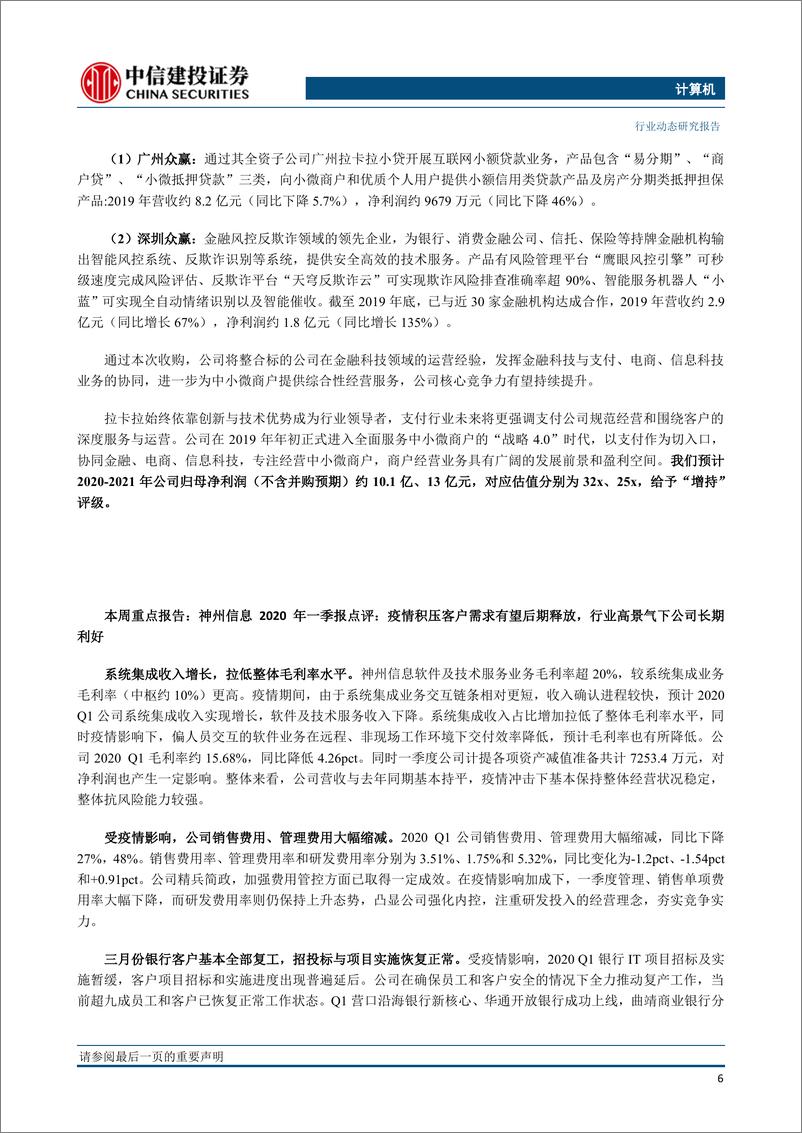 中信建投证券
CHINA SECURITIES

计算机

行业动态研究报告

（1）广州众赢：通过其全资子公司广州拉卡拉小贷开展互联网小额贷款业务，产品包含“易分期”、“商户贷”、“小微抵押贷款”三类，向小微商户和优质个人用户提供小额信用类贷款产品及房产分期类抵押担保产品:2019 年营收约 8.2 亿元（同比下降 5.7%），净利润约 9679 万元（同比下降 46%）。

（2）深圳众赢：金融风控反欺诈领域的领先企业，为银行、消费金融公司、信托、保险等持牌金融机构输出智能风控系统、反欺诈识别等系统，提供安全高效的技术服务。产品有风险管理平台“鹰眼风控引擎”可秒级速度完成风险评估、反欺诈平台“天穹反欺诈云”可实现欺诈风险排查准确率超 90%、智能服务机器人“小蓝”可实现全自动情绪识别以及智能催收。截至 2019 年底，已与近 30 家金融机构达成合作，2019 年营收约 2.9 亿元（同比增长 67%），净利润约 1.8 亿元（同比增长 135%）。

通过本次收购，公司将整合标的公司在金融科技领域的运营经验，发挥金融科技与支付、电商、信息科技业务的协同，进一步为中小微商户提供综合性经营服务，公司核心竞争力有望持续提升。

拉卡拉始终依靠创新与技术优势成为行业领导者，支付行业未来将更强调支付公司规范经营和围绕客户的深度服务与运营。公司在 2019 年年初正式进入全面服务中小微商户的“战略 4.0”时代，以支付作为切入口，协同金融、电商、信息科技，专注经营中小微商户，商户经营业务具有广阔的发展前景和盈利空间。我们预计 2020-2021 年公司归母净利润（不含并购预期）约 10.1 亿、13 亿元，对应估值分别为 32x、25x，给予“增持”评级。

本周重点报告：神州信息 2020 年一季报点评：疫情积压客户需求有望后期释放，行业高景气下公司长期利好

系统集成收入增长，拉低整体毛利率水平。神州信息软件及技术服务业务毛利率超 20%，较系统集成业务毛利率（中枢约 10%）更高。疫情期间，由于系统集成业务交互链条相对更短，收入确认进程较快，预计 2020 Q1 公司系统集成收入实现增长，软件及技术服务收入下降。系统集成收入占比增加拉低了整体毛利率水平，同时疫情影响下，偏人员交互的软件业务在远程、非现场工作环境下交付效率降低，预计毛利率也有所降低。公司 2020 Q1 毛利率约 15.68%，同比降低 4.26pct。同时一季度公司计提各项资产减值准备共计 7253.4 万元，对净利润也产生一定影响。整体来看，公司营收与去年同期基本持平，疫情冲击下基本保持整体经营状况稳定，整体抗风险能力较强。

受疫情影响，公司销售费用、管理费用大幅缩减。2020 Q1 公司销售费用、管理费用大幅缩减，同比下降 27%，48%。销售费用率、管理费用率和研发费用率分别为 3.51%、1.75%和 5.32%，同比变化为-1.2pct、-1.54pct 和+0.91pct。公司精兵简政，加强费用管控方面已取得一定成效。在疫情影响加成下，一季度管理、销售单项费用率大幅下降，而研发费用率则仍保持上升态势，凸显公司强化内控，注重研发投入的经营理念，夯实竞争实力。

三月份银行客户基本全部复工，招投标与项目实施恢复正常。受疫情影响，2020 Q1 银行 IT 项目招标及实施暂缓，客户项目招标和实施进度出现普遍延后。公司在确保员工和客户安全的情况下全力推动复产工作，当前超九成员工和客户已恢复正常工作状态。Q1 营口沿海银行新核心、华通开放银行成功上线，曲靖商业银行分

请参阅最后一页的重要声明

6